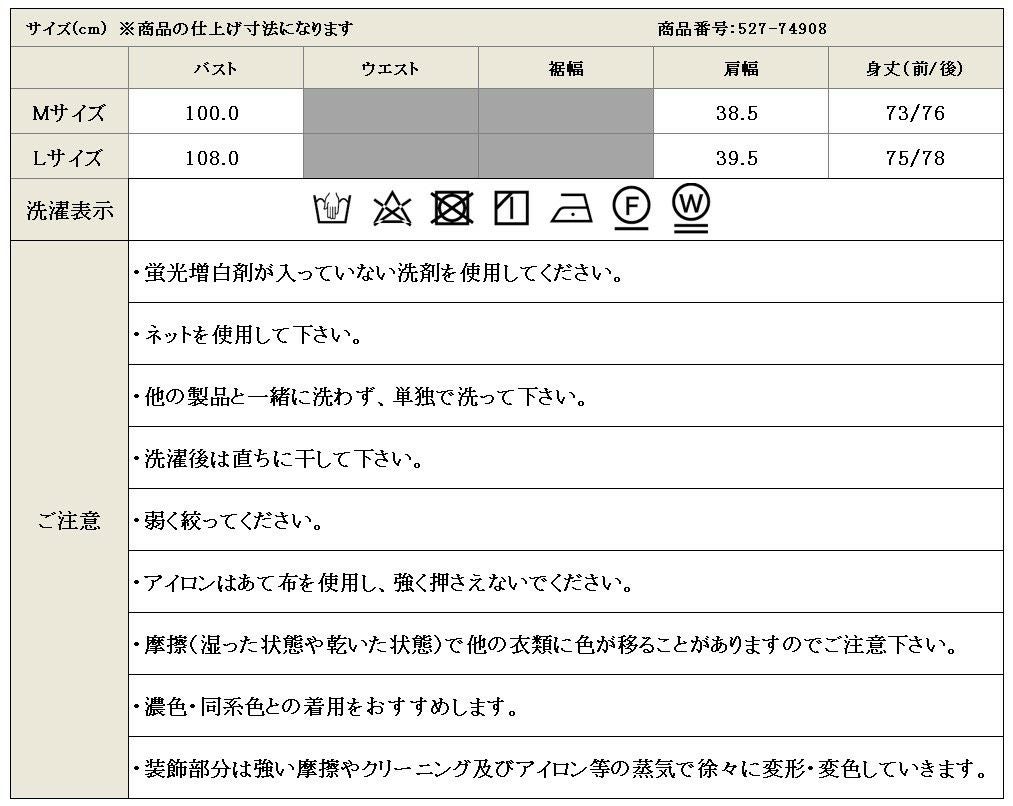 サイズ(cm) ※商品の仕上げ寸法になります 商品番号:527-74908

|  | バスト | ウエスト | 裾幅 | 肩幅 | 身丈(前/後) |
|---|---|---|---|---|---|
| Mサイズ | 100.0 |  |  | 38.5 | 73/76 |
| Lサイズ | 108.0 |  |  | 39.5 | 75/78 |

洗濯表示

F W

ご注意

・蛍光増白剤が入っていない洗剤を使用してください。

・ネットを使用して下さい。

・他の製品と一緒に洗わず、単独で洗って下さい。

・洗濯後は直ちに干して下さい。

・弱く絞ってください。

・アイロンはあて布を使用し、強く押さえないでください。

・摩擦(湿った状態や乾いた状態)で他の衣類に色が移ることがありますのでご注意下さい。

・濃色・同系色との着用をおすすめします。

・装飾部分は強い摩擦やクリーニング及びアイロン等の蒸気で徐々に変形・変色していきます。